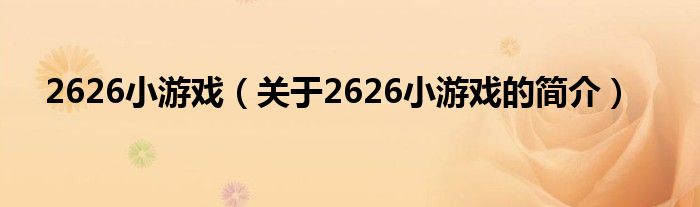 2626小游戏（关于2626小游戏的简介）